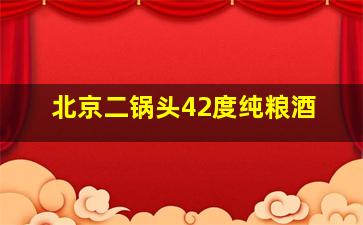 北京二锅头42度纯粮酒